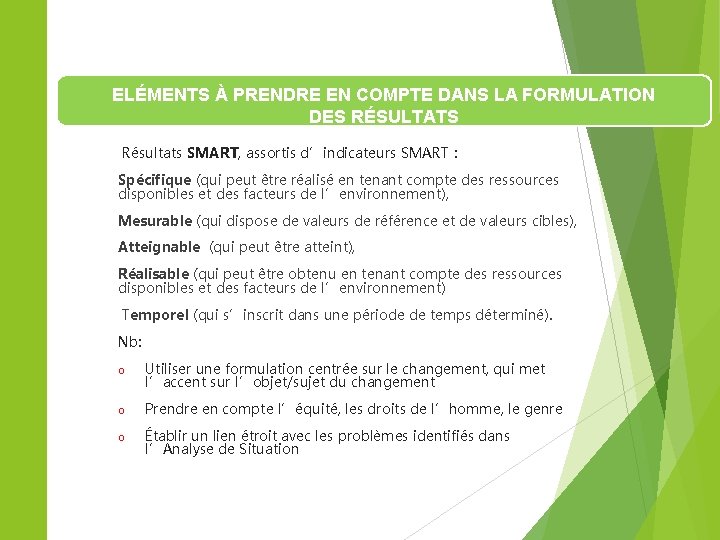 ELÉMENTS À PRENDRE EN COMPTE DANS LA FORMULATION DES RÉSULTATS

Résultats SMART, assortis d' indicateurs SMART :

Spécifique (qui peut être réalisé en tenant compte des ressources disponibles et des facteurs de l' environnement),

Mesurable (qui dispose de valeurs de référence et de valeurs cibles),

Atteignable (qui peut être atteint),

Réalisable (qui peut être obtenu en tenant compte des ressources disponibles et des facteurs de l' environnement)

Temporel (qui s' inscrit dans une période de temps déterminé).

Nb:

o Utiliser une formulation centrée sur le changement, qui met l' accent sur l' objet/sujet du changement

o Prendre en compte l' équité, les droits de l' homme, le genre

o Établir un lien étroit avec les problèmes identifiés dans l' Analyse de Situation